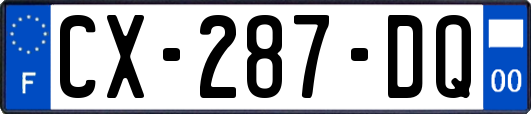 F

CX-287-DQ

00